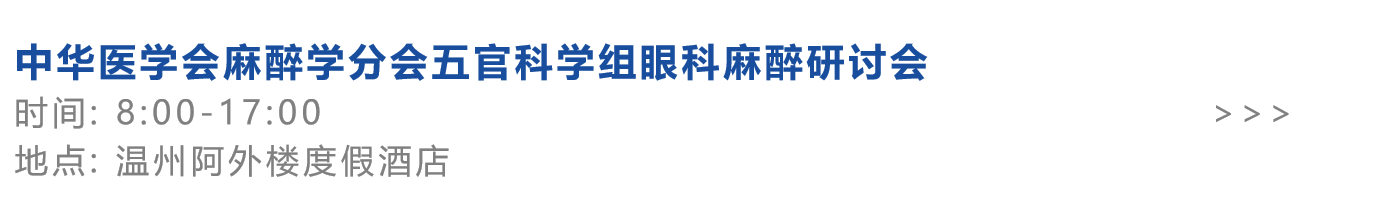 中华医学会麻醉学分会五官科学组眼科麻醉研讨会

时间: 8:00-17:00 >>>

地点: 温州阿外楼度假酒店